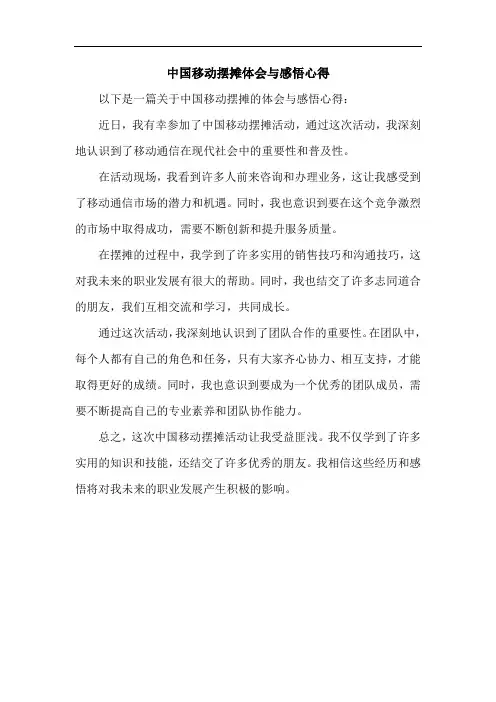 中国移动摆摊体会与感悟心得

以下是一篇关于中国移动摆摊的体会与感悟心得：

近日，我有幸参加了中国移动摆摊活动，通过这次活动，我深刻地认识到了移动通信在现代社会中的重要性和普及性。

在活动现场，我看到许多人前来咨询和办理业务，这让我感受到了移动通信市场的潜力和机遇。同时，我也意识到要在这个竞争激烈的市场中取得成功，需要不断创新和提升服务质量。

在摆摊的过程中，我学到了许多实用的销售技巧和沟通技巧，这对我未来的职业发展有很大的帮助。同时，我也结交了许多志同道合的朋友，我们互相交流和学习，共同成长。

通过这次活动，我深刻地认识到了团队合作的重要性。在团队中，每个人都有自己的角色和任务，只有大家齐心协力、相互支持，才能取得更好的成绩。同时，我也意识到要成为一个优秀的团队成员，需要不断提高自己的专业素养和团队协作能力。

总之，这次中国移动摆摊活动让我受益匪浅。我不仅学到了许多实用的知识和技能，还结交了许多优秀的朋友。我相信这些经历和感悟将对我未来的职业发展产生积极的影响。